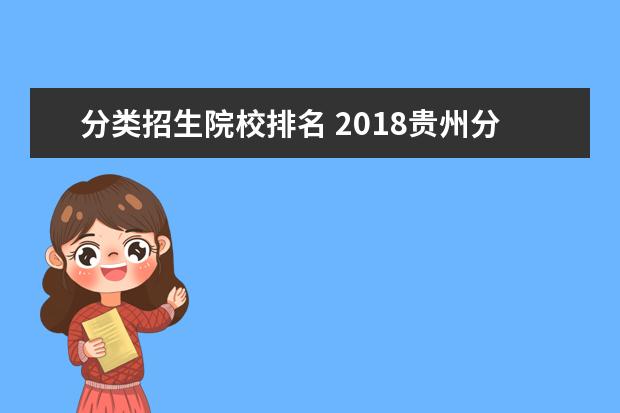 分类招生院校排名 2018贵州分